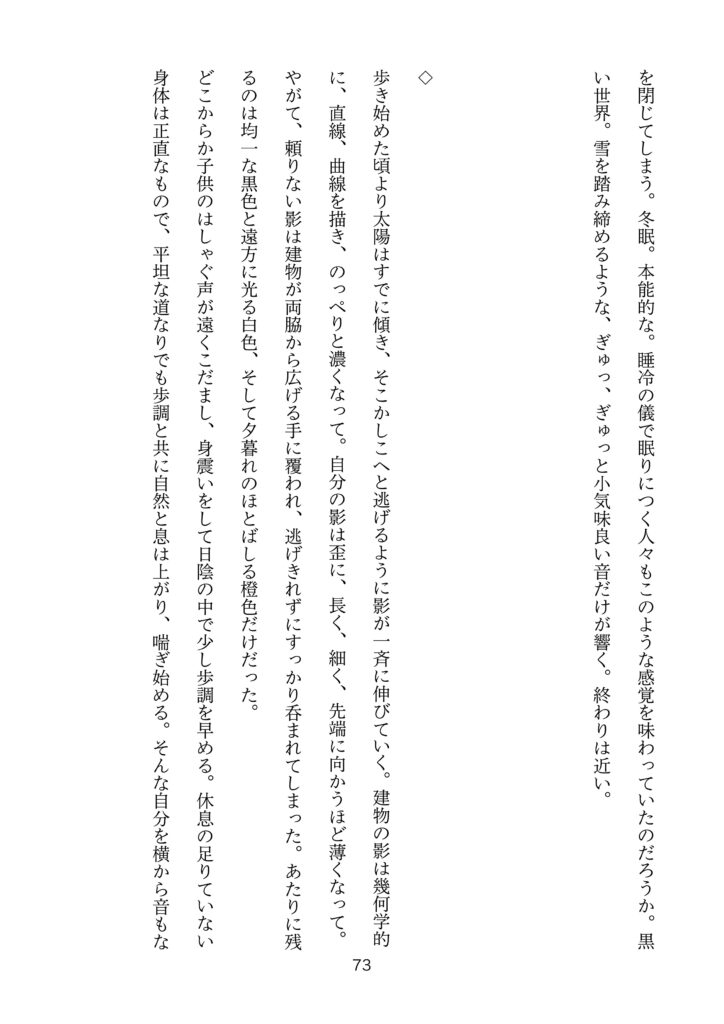 を閉じてしまう。冬眠。本能的な。睡冷の儀で眠りにつく人々もこのような感覚を味わっていたのだろうか。黒い世界。雪を踏み締めるような、ぎゅっ、ぎゅっと小気味良い音だけが響く。終わりは近い。

◇

歩き始めた頃より太陽はすでに傾き、そこかしこへと逃げるように影が一斉に伸びていく。建物の影は幾何学的に、直線、曲線を描き、のっぺりと濃くなって。自分の影は歪に、長く、細く、先端に向かうほど薄くなって。やがて、頼りない影は建物が両脇から広げる手に覆われ、逃げきれずにすっかり呑まれてしまった。あたりに残るのは均一な黒色と遠方に光る白色、そして夕暮れのほとばしる橙色だけだった。

どこからか子供のはしゃぐ声が遠くこだまし、身震いをして日陰の中で少し歩調を早める。休息の足りていない身体は正直なもので、平坦な道なりでも歩調と共に自然と息は上がり、喘ぎ始める。そんな自分を横から音もな

73